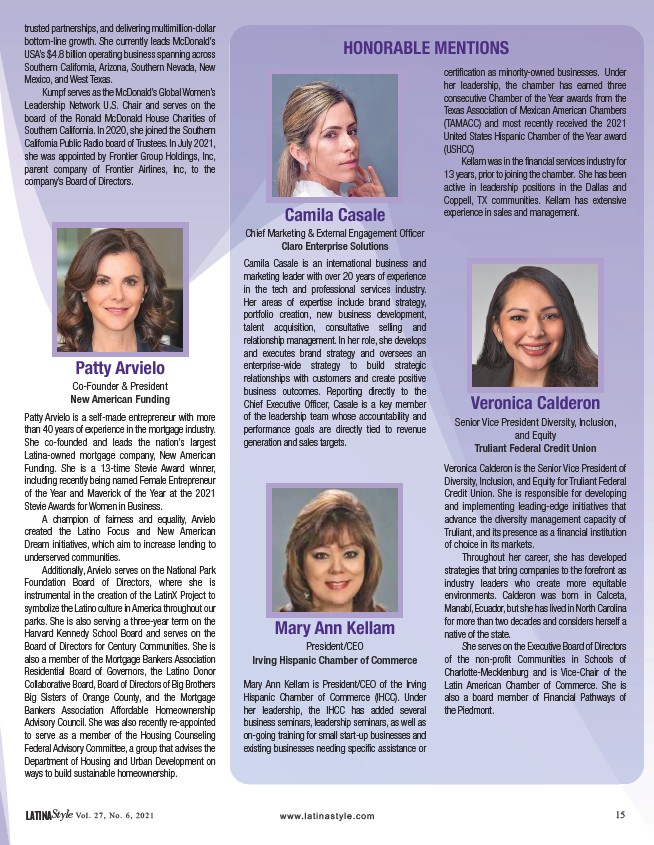 trusted partnerships, and delivering multimillion-dollar bottom-line growth. She currently leads McDonald's USA's $4.8 billion operating business spanning across Southern California, Arizona, Southern Nevada, New Mexico, and West Texas.

Kumpf serves as the McDonald's Global Women's Leadership Network U.S. Chair and serves on the board of the Ronald McDonald House Charities of Southern California. In 2020, she joined the Southern California Public Radio board of Trustees. In July 2021, she was appointed by Frontier Group Holdings, Inc, parent company of Frontier Airlines, Inc, to the company's Board of Directors.

Patty Arvielo

Co-Founder & President
New American Funding

Patty Arvielo is a self-made entrepreneur with more than 40 years of experience in the mortgage industry. She co-founded and leads the nation's largest Latina-owned mortgage company, New American Funding. She is a 13-time Stevie Award winner, including recently being named Female Entrepreneur of the Year and Maverick of the Year at the 2021 Stevie Awards for Women in Business.

A champion of fairness and equality, Arvielo created the Latino Focus and New American Dream initiatives, which aim to increase lending to underserved communities.

Additionally, Arvielo serves on the National Park Foundation Board of Directors, where she is instrumental in the creation of the LatinX Project to symbolize the Latino culture in America throughout our parks. She is also serving a three-year term on the Harvard Kennedy School Board and serves on the Board of Directors for Century Communities. She is also a member of the Mortgage Bankers Association Residential Board of Governors, the Latino Donor Collaborative Board, Board of Directors of Big Brothers Big Sisters of Orange County, and the Mortgage Bankers Association Affordable Homeownership Advisory Council. She was also recently re-appointed to serve as a member of the Housing Counseling Federal Advisory Committee, a group that advises the Department of Housing and Urban Development on ways to build sustainable homeownership.

HONORABLE MENTIONS

Camila Casale

Chief Marketing & External Engagement Officer
Claro Enterprise Solutions

Camila Casale is an international business and marketing leader with over 20 years of experience in the tech and professional services industry. Her areas of expertise include brand strategy, portfolio creation, new business development, talent acquisition, consultative selling and relationship management. In her role, she develops and executes brand strategy and oversees an enterprise-wide strategy to build strategic relationships with customers and create positive business outcomes. Reporting directly to the Chief Executive Officer, Casale is a key member of the leadership team whose accountability and performance goals are directly tied to revenue generation and sales targets.

Mary Ann Kellam

President/CEO
Irving Hispanic Chamber of Commerce

Mary Ann Kellam is President/CEO of the Irving Hispanic Chamber of Commerce (IHCC). Under her leadership, the IHCC has added several business seminars, leadership seminars, as well as on-going training for small start-up businesses and existing businesses needing specific assistance or certification as minority-owned businesses. Under her leadership, the chamber has earned three consecutive Chamber of the Year awards from the Texas Association of Mexican American Chambers (TAMACC) and most recently received the 2021 United States Hispanic Chamber of the Year award (USHCC)

Kellam was in the financial services industry for 13 years, prior to joining the chamber. She has been active in leadership positions in the Dallas and Coppell, TX communities. Kellam has extensive experience in sales and management.

Veronica Calderon

Senior Vice President Diversity, Inclusion, and Equity
Truliant Federal Credit Union

Veronica Calderon is the Senior Vice President of Diversity, Inclusion, and Equity for Truliant Federal Credit Union. She is responsible for developing and implementing leading-edge initiatives that advance the diversity management capacity of Truliant, and its presence as a financial institution of choice in its markets.

Throughout her career, she has developed strategies that bring companies to the forefront as industry leaders who create more equitable environments. Calderon was born in Calceta, Manabí, Ecuador, but she has lived in North Carolina for more than two decades and considers herself a native of the state.

She serves on the Executive Board of Directors of the non-profit Communities in Schools of Charlotte-Mecklenburg and is Vice-Chair of the Latin American Chamber of Commerce. She is also a board member of Financial Pathways of the Piedmont.

LATINA Style Vol. 27, No. 6, 2021 www.latinastyle.com 15